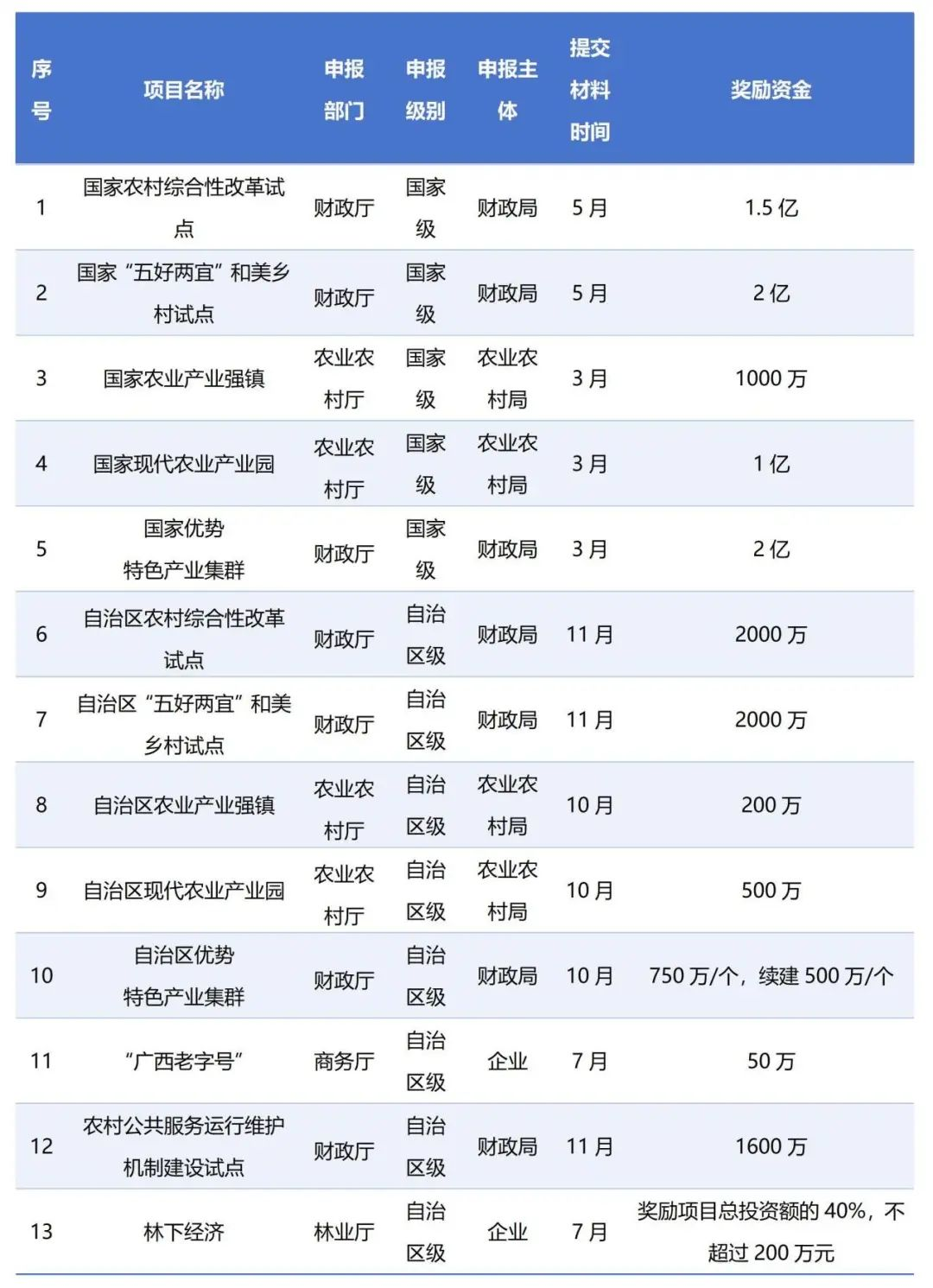 | 序号 | 项目名称 | 申报部门 | 申报级别 | 申报主体 | 提交材料时间 | 奖励资金 |
|---|---|---|---|---|---|---|
| 1 | 国家农村综合性改革试点 | 财政厅 | 国家级 | 财政局 | 5 月 | 1.5 亿 |
| 2 | 国家“五好两宜”和美乡村试点 | 财政厅 | 国家级 | 财政局 | 5 月 | 2 亿 |
| 3 | 国家农业产业强镇 | 农业农村厅 | 国家级 | 农业农村局 | 3 月 | 1000 万 |
| 4 | 国家现代农业产业园 | 农业农村厅 | 国家级 | 农业农村局 | 3 月 | 1 亿 |
| 5 | 国家优势特色产业集群 | 财政厅 | 国家级 | 财政局 | 3 月 | 2 亿 |
| 6 | 自治区农村综合性改革试点 | 财政厅 | 自治区级 | 财政局 | 11 月 | 2000 万 |
| 7 | 自治区“五好两宜”和美乡村试点 | 财政厅 | 自治区级 | 财政局 | 11 月 | 2000 万 |
| 8 | 自治区农业产业强镇 | 农业农村厅 | 自治区级 | 农业农村局 | 10 月 | 200 万 |
| 9 | 自治区现代农业产业园 | 农业农村厅 | 自治区级 | 农业农村局 | 10 月 | 500 万 |
| 10 | 自治区优势特色产业集群 | 财政厅 | 自治区级 | 财政局 | 10 月 | 750 万/个，续建 500 万/个 |
| 11 | “广西老字号” | 商务厅 | 自治区级 | 企业 | 7 月 | 50 万 |
| 12 | 农村公共服务运行维护机制建设试点 | 财政厅 | 自治区级 | 财政局 | 11 月 | 1600 万 |
| 13 | 林下经济 | 林业厅 | 自治区级 | 企业 | 7 月 | 奖励项目总投资额的 40%，不超过 200 万元 |